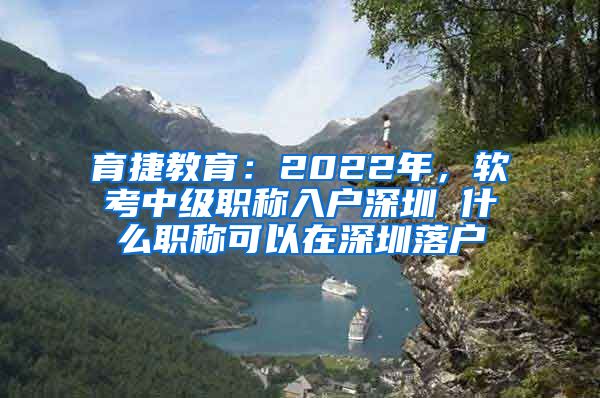 育捷教育：2022年，软考中级职称入户深圳 什么职称可以在深圳落户